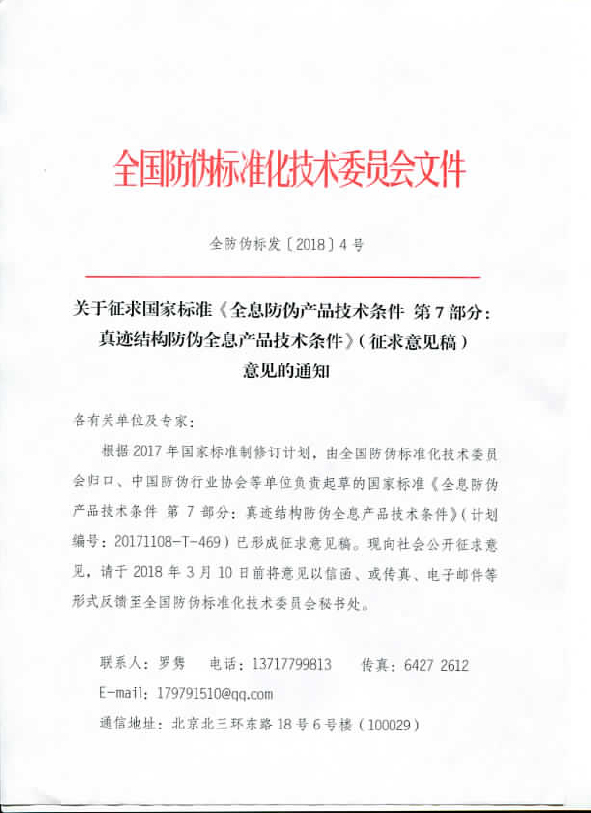 全国防伪标准化技术委员会文件

全防伪标发〔2018〕4 号

关于征求国家标准《全息防伪产品技术条件 第 7 部分：真迹结构防伪全息产品技术条件》（征求意见稿）意见的通知

各有关单位及专家：

根据 2017 年国家标准制修订计划，由全国防伪标准化技术委员会归口、中国防伪行业协会等单位负责起草的国家标准《全息防伪产品技术条件 第 7 部分：真迹结构防伪全息产品技术条件》（计划编号：20171108-T-469）已形成征求意见稿。现向社会公开征求意见，请于 2018 年 3 月 10 日前将意见以信函、或传真、电子邮件等形式反馈至全国防伪标准化技术委员会秘书处。

联系人：罗隽　电话：13717799813　传真：6427 2612

E-mail：179791510@qq.com

通信地址：北京北三环东路 18 号 6 号楼（100029）